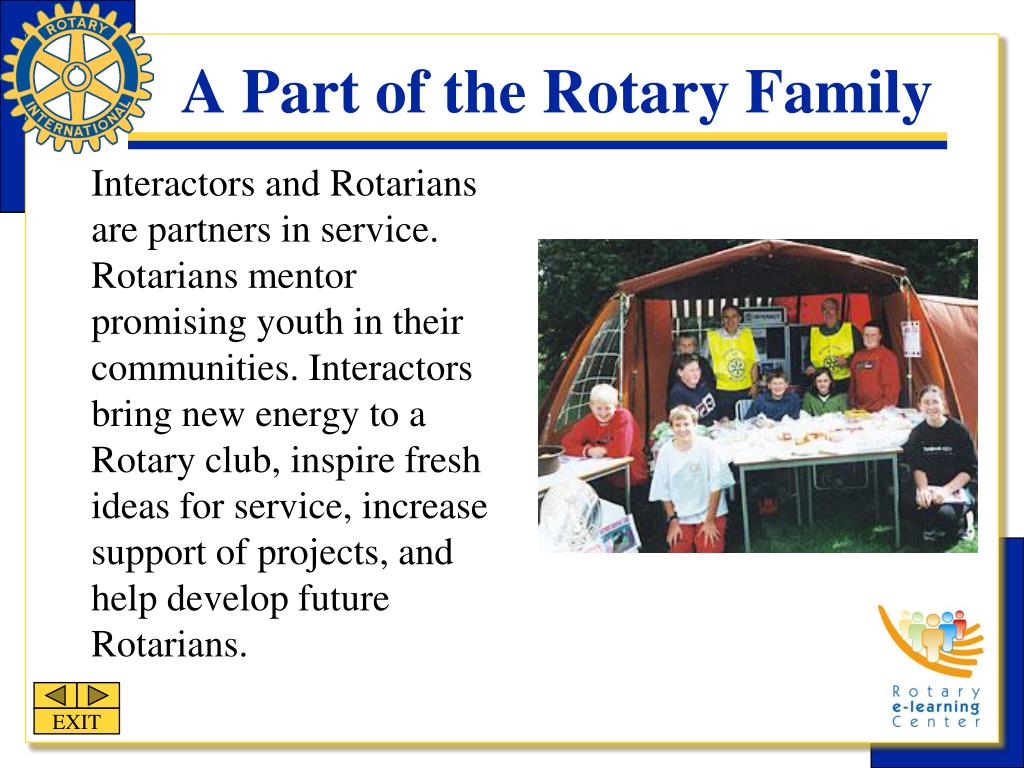 ROTARY INTERNATIONAL

A Part of the Rotary Family

Interactors and Rotarians are partners in service. Rotarians mentor promising youth in their communities. Interactors bring new energy to a Rotary club, inspire fresh ideas for service, increase support of projects, and help develop future Rotarians.

EXIT

Rotary e-learning Center